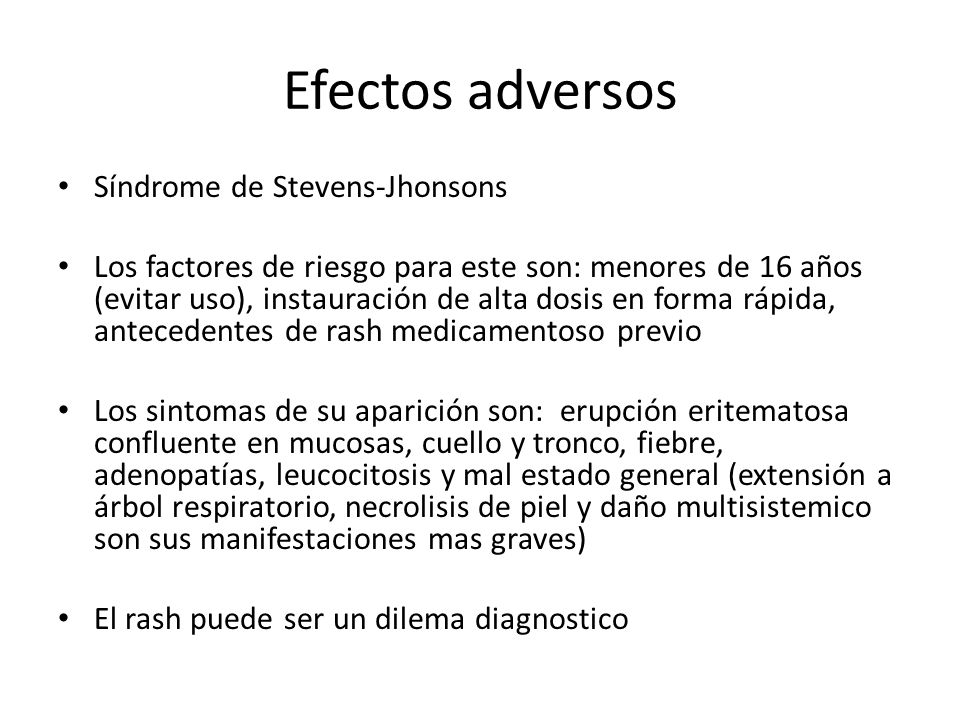 Efectos adversos

• Síndrome de Stevens-Jhonsons

• Los factores de riesgo para este son: menores de 16 años (evitar uso), instauración de alta dosis en forma rápida, antecedentes de rash medicamentoso previo

• Los sintomas de su aparición son: erupción eritematosa confluente en mucosas, cuello y tronco, fiebre, adenopatías, leucocitosis y mal estado general (extensión a árbol respiratorio, necrolisis de piel y daño multisistemico son sus manifestaciones mas graves)

• El rash puede ser un dilema diagnostico